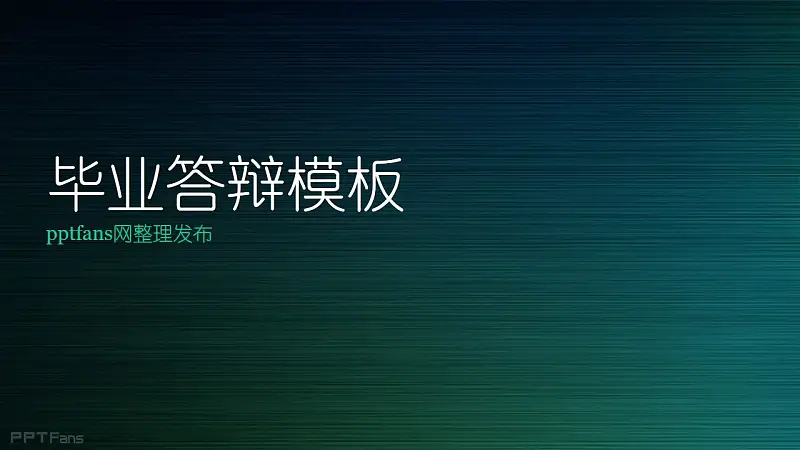 毕业答辩模板

pptfans网整理发布

PPTFans